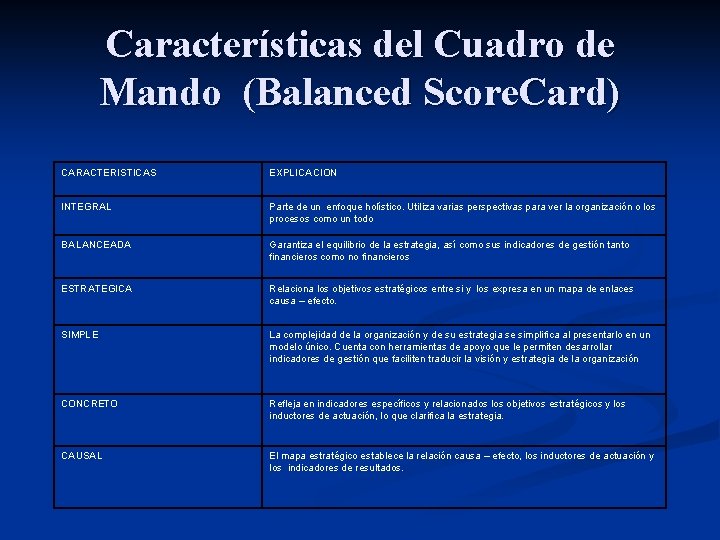 Características del Cuadro de Mando (Balanced ScoreCard)

| CARACTERISTICAS | EXPLICACION |
|---|---|
| INTEGRAL | Parte de un enfoque holístico. Utiliza varias perspectivas para ver la organización o los procesos como un todo |
| BALANCEADA | Garantiza el equilibrio de la estrategia, así como sus indicadores de gestión tanto financieros como no financieros |
| ESTRATEGICA | Relaciona los objetivos estratégicos entre si y los expresa en un mapa de enlaces causa – efecto. |
| SIMPLE | La complejidad de la organización y de su estrategia se simplifica al presentarlo en un modelo único. Cuenta con herramientas de apoyo que le permiten desarrollar indicadores de gestión que faciliten traducir la visión y estrategia de la organización |
| CONCRETO | Refleja en indicadores específicos y relacionados los objetivos estratégicos y los inductores de actuación, lo que clarifica la estrategia. |
| CAUSAL | El mapa estratégico establece la relación causa – efecto, los inductores de actuación y los indicadores de resultados. |